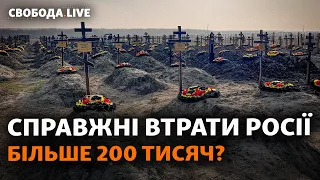 СВОБОДА.LIVE

СПРАВЖНІ ВТРАТИ РОСІЇ
БІЛЬШЕ 200 ТИСЯЧ?